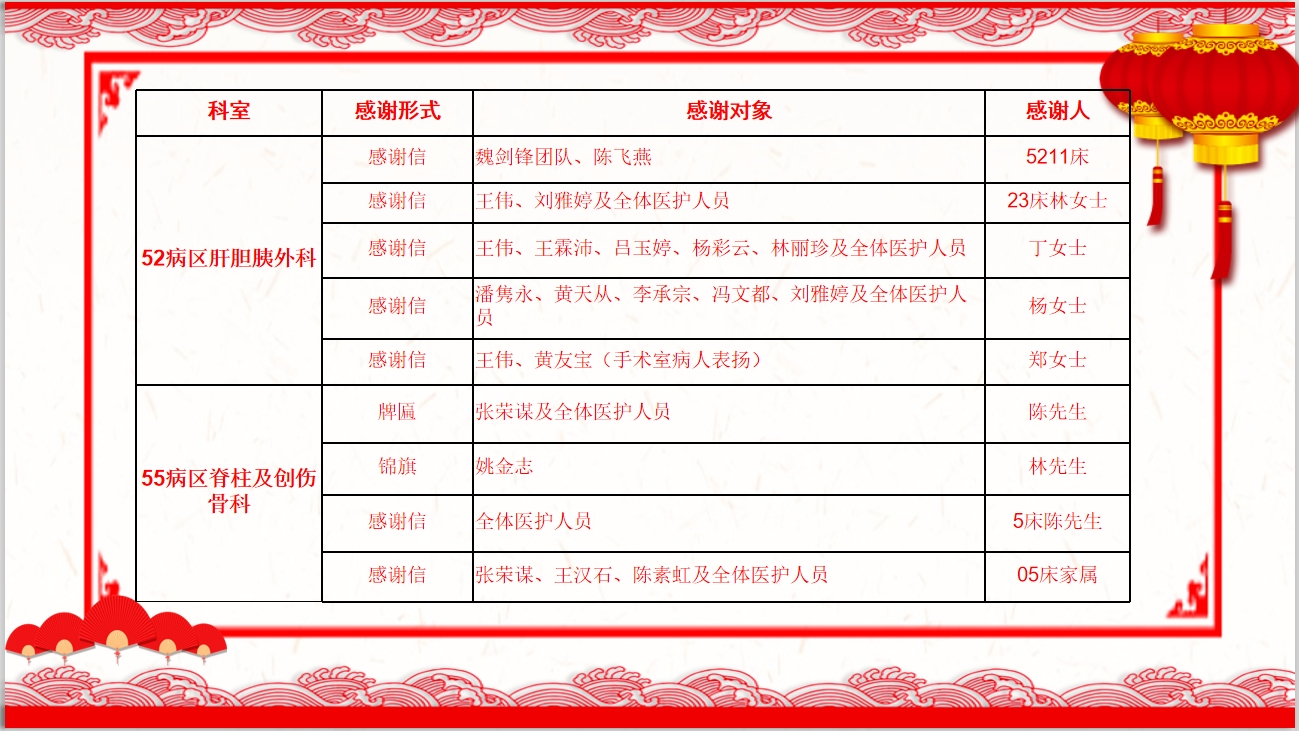 | 科室 | 感谢形式 | 感谢对象 | 感谢人 |
|---|---|---|---|
| 52病区肝胆胰外科 | 感谢信 | 魏剑锋团队、陈飞燕 | 5211床 |
|  | 感谢信 | 王伟、刘雅婷及全体医护人员 | 23床林女士 |
|  | 感谢信 | 王伟、王霖沛、吕玉婷、杨彩云、林丽珍及全体医护人员 | 丁女士 |
|  | 感谢信 | 潘隽永、黄天从、李承宗、冯文都、刘雅婷及全体医护人员 | 杨女士 |
|  | 感谢信 | 王伟、黄友宝（手术室病人表扬） | 郑女士 |
| 55病区脊柱及创伤骨科 | 牌匾 | 张荣谋及全体医护人员 | 陈先生 |
|  | 锦旗 | 姚金志 | 林先生 |
|  | 感谢信 | 全体医护人员 | 5床陈先生 |
|  | 感谢信 | 张荣谋、王汉石、陈素虹及全体医护人员 | 05床家属 |